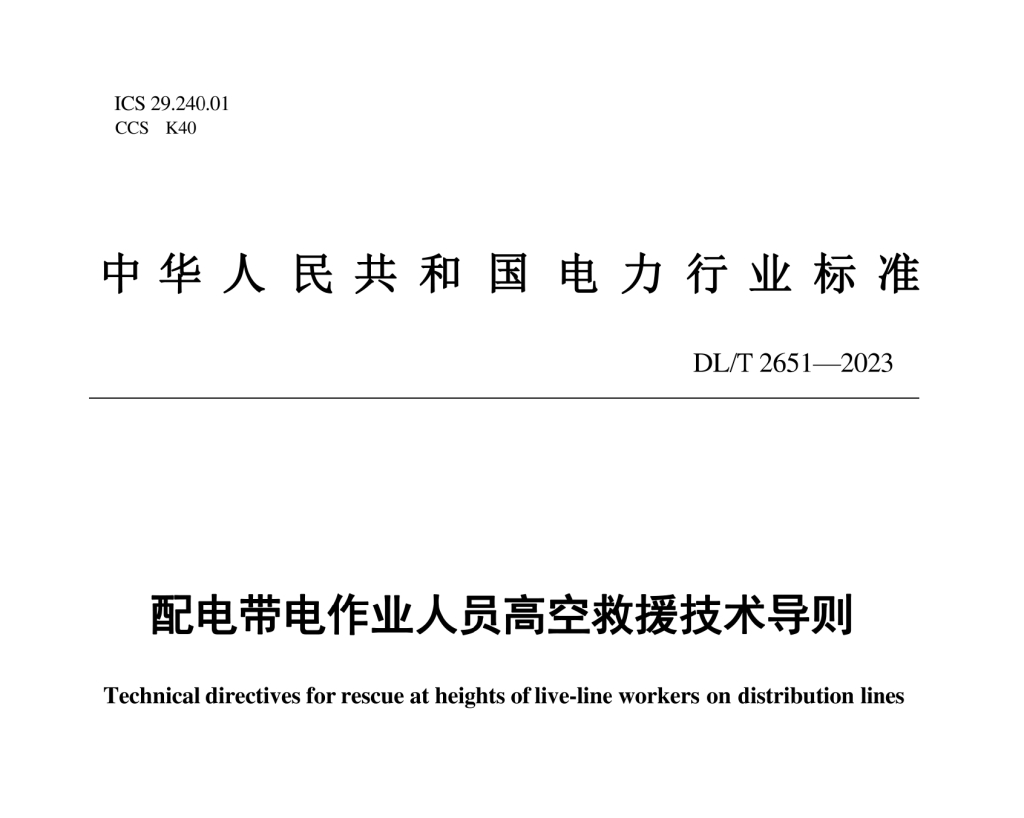 ICS 29.240.01
CCS K40

中华人民共和国电力行业标准

DL/T 2651—2023

配电带电作业人员高空救援技术导则

Technical directives for rescue at heights of live-line workers on distribution lines